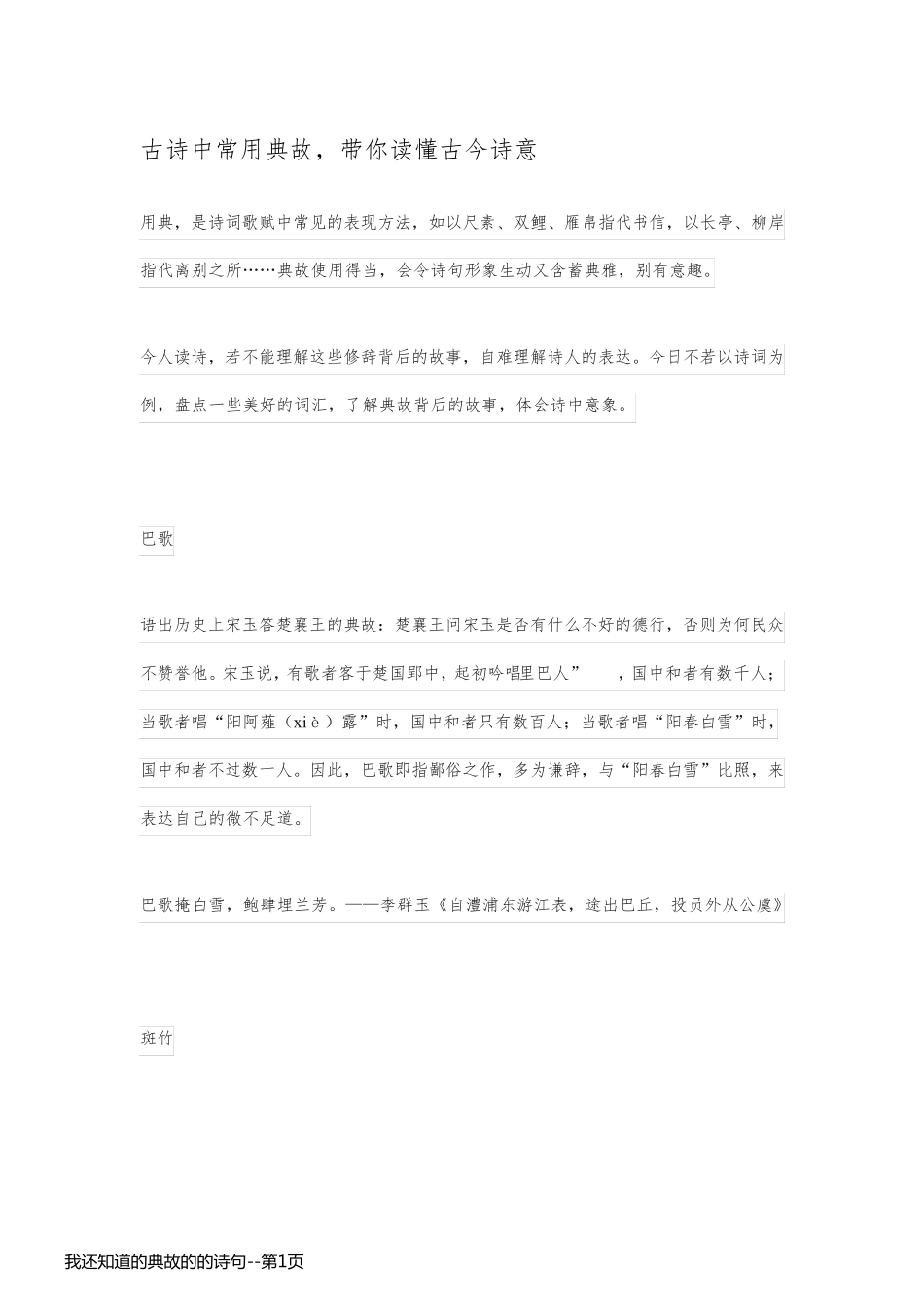 古诗中常用典故，带你读懂古今诗意

用典，是诗词歌赋中常见的表现方法，如以尺素、双鲤、雁帛指代书信，以长亭、柳岸指代离别之所……典故使用得当，会令诗句形象生动又含蓄典雅，别有意趣。

今人读诗，若不能理解这些修辞背后的故事，自难理解诗人的表达。今日不若以诗词为例，盘点一些美好的词汇，了解典故背后的故事，体会诗中意象。

巴歌

语出历史上宋玉答楚襄王的典故：楚襄王问宋玉是否有什么不好的德行，否则为何民众不赞誉他。宋玉说，有歌者客于楚国郢中，起初吟唱里巴人”　，国中和者有数千人；当歌者唱“阳阿薤（xiè）露”时，国中和者只有数百人；当歌者唱“阳春白雪”时，国中和者不过数十人。因此，巴歌即指鄙俗之作，多为谦辞，与“阳春白雪”比照，来表达自己的微不足道。

巴歌掩白雪，鲍肆埋兰芳。——李群玉《自澧浦东游江表，途出巴丘，投员外从公虞》

斑竹

我还知道的典故的的诗句--第1页